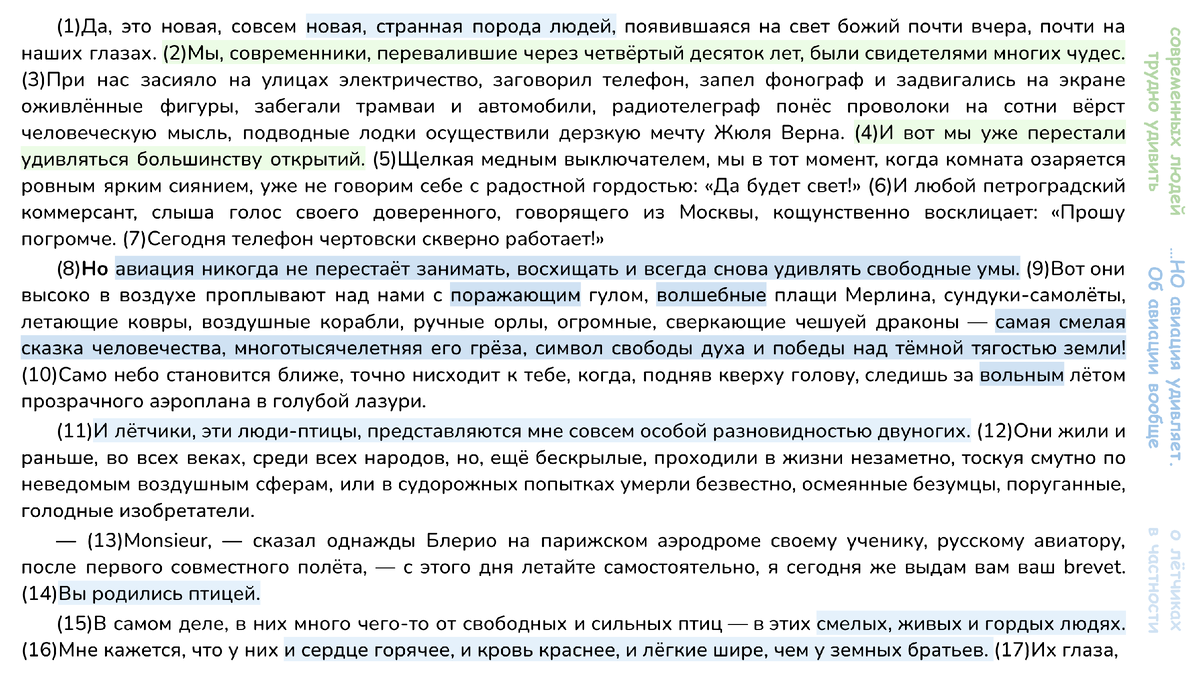 (1)Да, это новая, совсем новая, странная порода людей, появившаяся на свет божий почти вчера, почти на наших глазах. (2)Мы, современники, перевалившие через четвёртый десяток лет, были свидетелями многих чудес. (3)При нас засияло на улицах электричество, заговорил телефон, запел фонограф и задвигались на экране оживлённые фигуры, забегали трамваи и автомобили, радиотелеграф понёс проволоки на сотни вёрст человеческую мысль, подводные лодки осуществили дерзкую мечту Жюля Верна. (4)И вот мы уже перестали удивляться большинству открытий. (5)Щелкая медным выключателем, мы в тот момент, когда комната озаряется ровным ярким сиянием, уже не говорим себе с радостной гордостью: «Да будет свет!» (6)И любой петроградский коммерсант, слыша голос своего доверенного, говорящего из Москвы, кощунственно восклицает: «Прошу погромче. (7)Сегодня телефон чертовски скверно работает!»

(8)Но авиация никогда не перестаёт занимать, восхищать и всегда снова удивлять свободные умы. (9)Вот они высоко в воздухе проплывают над нами с поражающим гулом, волшебные плащи Мерлина, сундуки-самолёты, летающие ковры, воздушные корабли, ручные орлы, огромные, сверкающие чешуей драконы — самая смелая сказка человечества, многотысячелетняя его грёза, символ свободы духа и победы над тёмной тягостью земли! (10)Само небо становится ближе, точно нисходит к тебе, когда, подняв кверху голову, следишь за вольным лётом прозрачного аэроплана в голубой лазури.

(11)И лётчики, эти люди-птицы, представляются мне совсем особой разновидностью двуногих. (12)Они жили и раньше, во всех веках, среди всех народов, но, ещё бескрылые, проходили в жизни незаметно, тоскуя смутно по неведомым воздушным сферам, или в судорожных попытках умерли безвестно, осмеянные безумцы, поруганные, голодные изобретатели.

— (13)Monsieur, — сказал однажды Блерио на парижском аэродроме своему ученику, русскому авиатору, после первого совместного полёта, — с этого дня летайте самостоятельно, я сегодня же выдам вам ваш brevet. (14)Вы родились птицей.

(15)В самом деле, в них много чего-то от свободных и сильных птиц — в этих смелых, живых и гордых людях. (16)Мне кажется, что у них и сердце горячее, и кровь краснее, и лёгкие шире, чем у земных братьев. (17)Их глаза,

современных людей трудно удивить

...НО авиация удивляет. Об авиации вообще

о лётчиках в частности